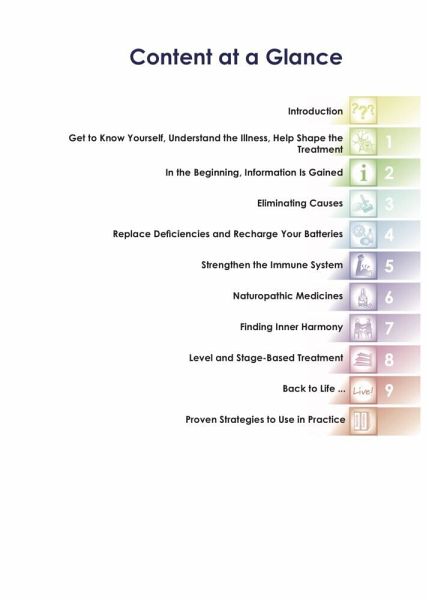 Content at a Glance

Introduction ???

Get to Know Yourself, Understand the Illness, Help Shape the Treatment 1

In the Beginning, Information Is Gained i 2

Eliminating Causes 3

Replace Deficiencies and Recharge Your Batteries 4

Strengthen the Immune System 5

Naturopathic Medicines 6

Finding Inner Harmony 7

Level and Stage-Based Treatment 8

Back to Life ... Live! 9

Proven Strategies to Use in Practice